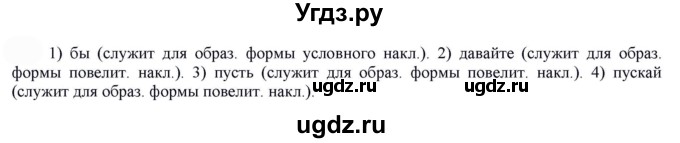 Угдз.ру

1) бы (служит для образ. формы условного накл.). 2) давайте (служит для образ. формы повелит. накл.). 3) пусть (служит для образ. формы повелит. накл.). 4) пускай (служит для образ. формы повелит. накл.). ugdz.ru ugdz.ru

ugdz.ru